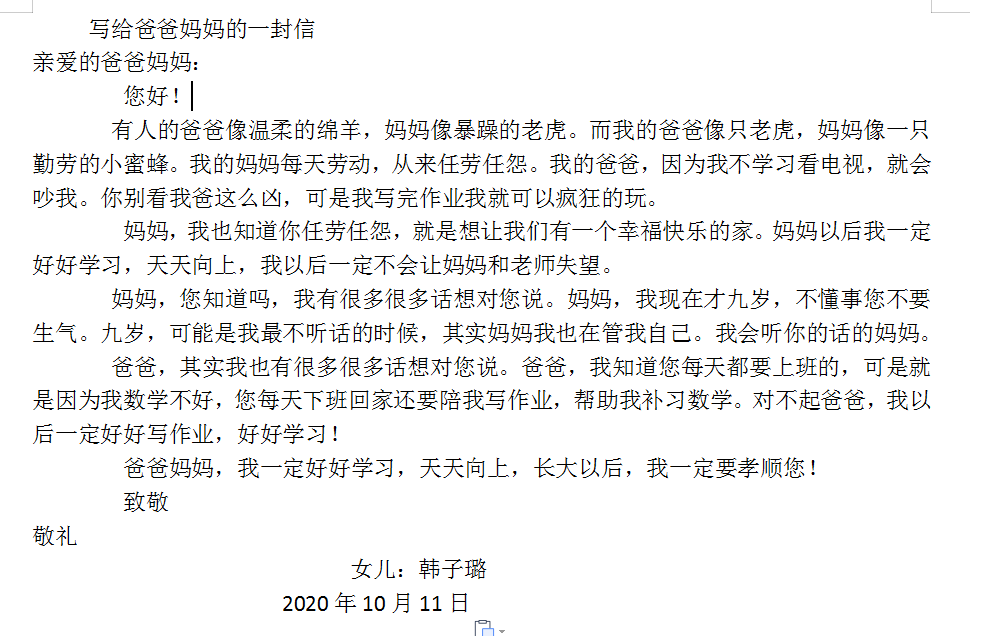 写给爸爸妈妈的一封信
亲爱的爸爸妈妈：

您好！

有人的爸爸像温柔的绵羊，妈妈像暴躁的老虎。而我的爸爸像只老虎，妈妈像一只勤劳的小蜜蜂。我的妈妈每天劳动，从来任劳任怨。我的爸爸，因为我不学习看电视，就会吵我。你别看我爸这么凶，可是我写完作业我就可以疯狂的玩。

妈妈，我也知道你任劳任怨，就是想让我们有一个幸福快乐的家。妈妈以后我一定好好学习，天天向上，我以后一定不会让妈妈和老师失望。

妈妈，您知道吗，我有很多很多话想对您说。妈妈，我现在才九岁，不懂事您不要生气。九岁，可能是我最不听话的时候，其实妈妈我也在管我自己。我会听你的话的妈妈。

爸爸，其实我也有很多很多话想对您说。爸爸，我知道您每天都要上班的，可是就是因为我数学不好，您每天下班回家还要陪我写作业，帮助我补习数学。对不起爸爸，我以后一定好好写作业，好好学习！

爸爸妈妈，我一定好好学习，天天向上，长大以后，我一定要孝顺您！

致敬
敬礼

女儿：韩子璐
2020 年 10 月 11 日